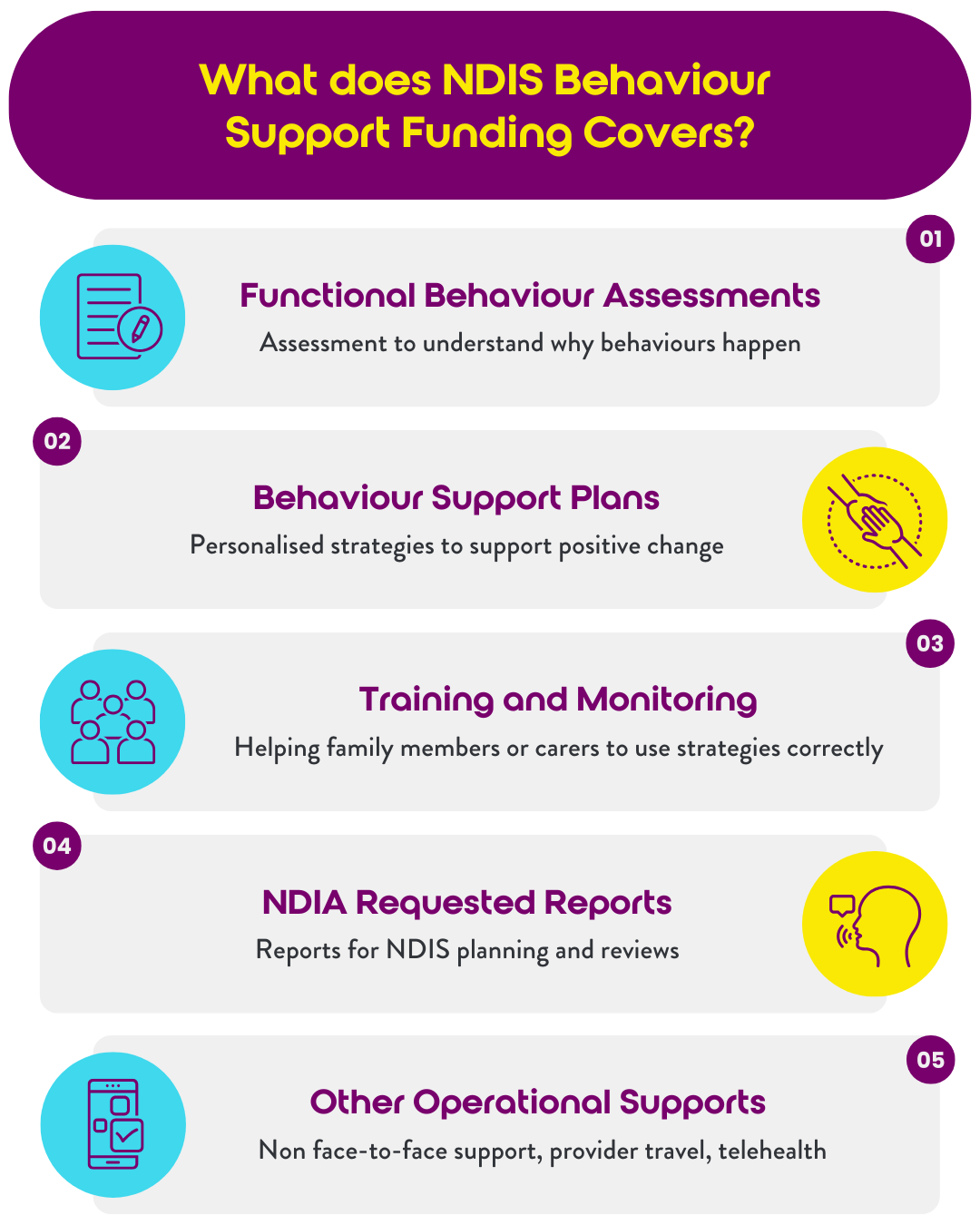 What does NDIS Behaviour Support Funding Covers?

01

Functional Behaviour Assessments

Assessment to understand why behaviours happen

02

Behaviour Support Plans

Personalised strategies to support positive change

03

Training and Monitoring

Helping family members or carers to use strategies correctly

04

NDIA Requested Reports

Reports for NDIS planning and reviews

05

Other Operational Supports

Non face-to-face support, provider travel, telehealth